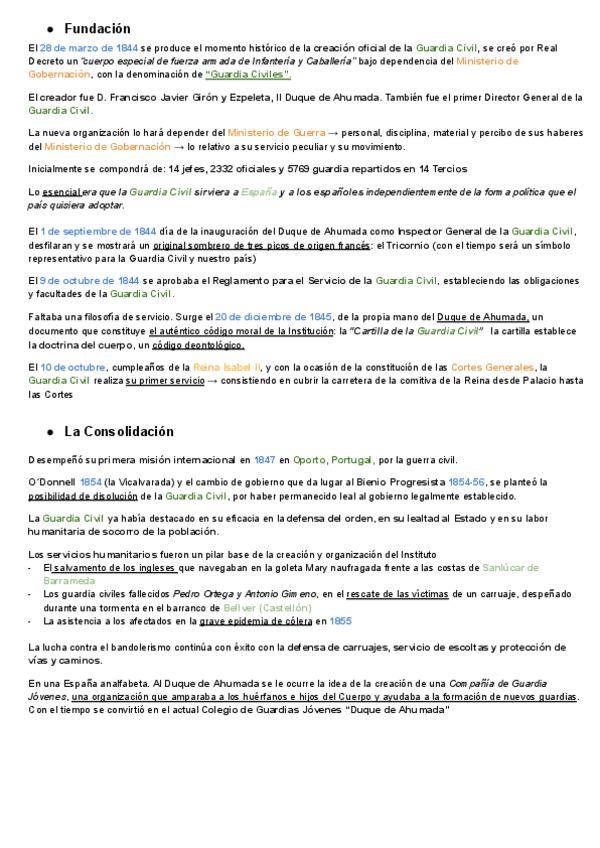 ● Fundación

El 28 de marzo de 1844 se produce el momento histórico de la creación oficial de la Guardia Civil, se creó por Real Decreto un "cuerpo especial de fuerza armada de Infantería y Caballería" bajo dependencia del Ministerio de Gobernación, con la denominación de "Guardia Civiles".

El creador fue D. Francisco Javier Girón y Ezpeleta, II Duque de Ahumada. También fue el primer Director General de la Guardia Civil.

La nueva organización lo hará depender del Ministerio de Guerra → personal, disciplina, material y percibo de sus haberes del Ministerio de Gobernación → lo relativo a su servicio peculiar y su movimiento.

Inicialmente se compondrá de: 14 jefes, 2332 oficiales y 5769 guardia repartidos en 14 Tercios

Lo esencial era que la Guardia Civil sirviera a España y a los españoles independientemente de la forma política que el país quisiera adoptar.

El 1 de septiembre de 1844 día de la inauguración del Duque de Ahumada como Inspector General de la Guardia Civil, desfilaran y se mostrará un original sombrero de tres picos de origen francés: el Tricornio (con el tiempo será un símbolo representativo para la Guardia Civil y nuestro país)

El 9 de octubre de 1844 se aprobaba el Reglamento para el Servicio de la Guardia Civil, estableciendo las obligaciones y facultades de la Guardia Civil.

Faltaba una filosofía de servicio. Surge el 20 de diciembre de 1845, de la propia mano del Duque de Ahumada, un documento que constituye el auténtico código moral de la Institución: la "Cartilla de la Guardia Civil" la cartilla establece la doctrina del cuerpo, un código deontológico.

El 10 de octubre, cumpleaños de la Reina Isabel II, y con la ocasión de la constitución de las Cortes Generales, la Guardia Civil realiza su primer servicio → consistiendo en cubrir la carretera de la comitiva de la Reina desde Palacio hasta las Cortes

● La Consolidación

Desempeñó su primera misión internacional en 1847 en Oporto, Portugal, por la guerra civil.

O'Donnell 1854 (la Vicalvarada) y el cambio de gobierno que da lugar al Bienio Progresista 1854-56, se planteó la posibilidad de disolución de la Guardia Civil, por haber permanecido leal al gobierno legalmente establecido.

La Guardia Civil ya había destacado en su eficacia en la defensa del orden, en su lealtad al Estado y en su labor humanitaria de socorro de la población.

Los servicios humanitarios fueron un pilar base de la creación y organización del Instituto
- El salvamento de los ingleses que navegaban en la goleta Mary naufragada frente a las costas de Sanlúcar de Barrameda
- Los guardia civiles fallecidos Pedro Ortega y Antonio Gimeno, en el rescate de las víctimas de un carruaje, despeñado durante una tormenta en el barranco de Bellver (Castellón)
- La asistencia a los afectados en la grave epidemia de cólera en 1855

La lucha contra el bandolerismo continúa con éxito con la defensa de carruajes, servicio de escoltas y protección de vías y caminos.

En una España analfabeta. Al Duque de Ahumada se le ocurre la idea de la creación de una Compañía de Guardia Jóvenes, una organización que amparaba a los huérfanos e hijos del Cuerpo y ayudaba a la formación de nuevos guardias. Con el tiempo se convirtió en el actual Colegio de Guardias Jóvenes "Duque de Ahumada"